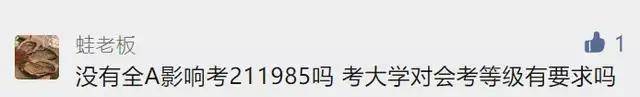 蛙老板

1

没有全A影响考211985吗 考大学对会考等级有要求吗